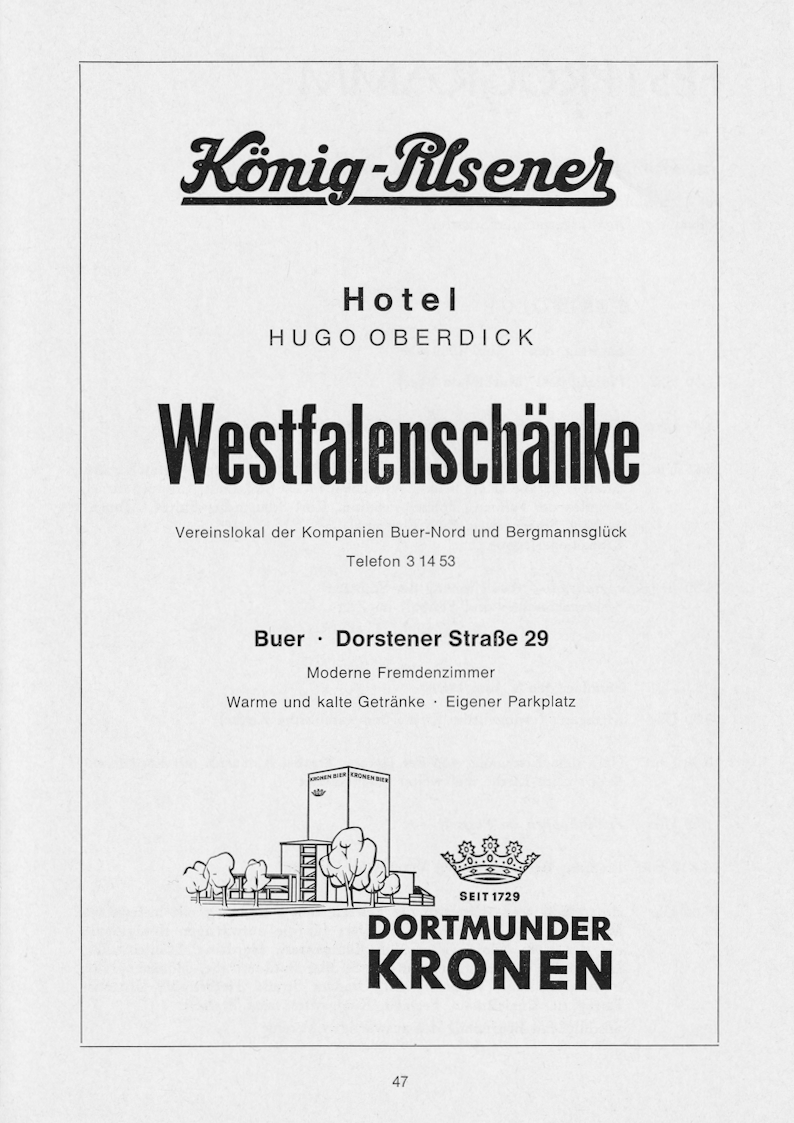 König-Pilsener

Hotel
HUGO OBERDICK

Westfalenschänke

Vereinslokal der Kompanien Buer-Nord und Bergmannsglück

Telefon 3 14 53

Buer · Dorstener Straße 29

Moderne Fremdenzimmer

Warme und kalte Getränke · Eigener Parkplatz

KRONEN BIER KRONEN BIER

SEIT 1729

DORTMUNDER
KRONEN

47